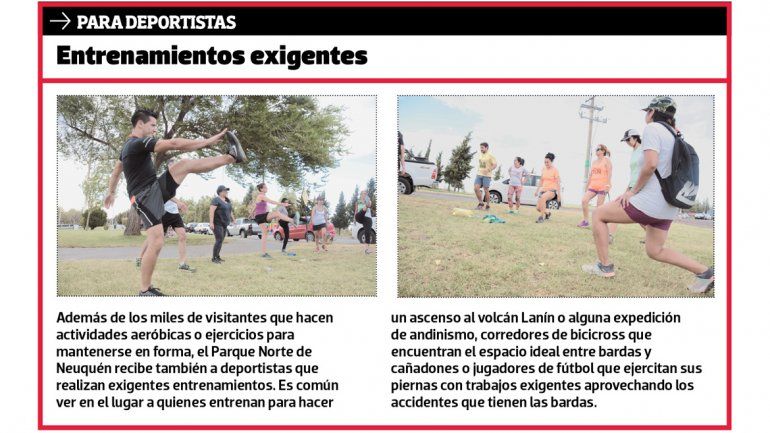 → PARA DEPORTISTAS

Entrenamientos exigentes

Además de los miles de visitantes que hacen actividades aeróbicas o ejercicios para mantenerse en forma, el Parque Norte de Neuquén recibe también a deportistas que realizan exigentes entrenamientos. Es común ver en el lugar a quienes entrenan para hacer

un ascenso al volcán Lanín o alguna expedición de andinismo, corredores de bicicross que encuentran el espacio ideal entre bardas y cañadones o jugadores de fútbol que ejercitan sus piernas con trabajos exigentes aprovechando los accidentes que tienen las bardas.